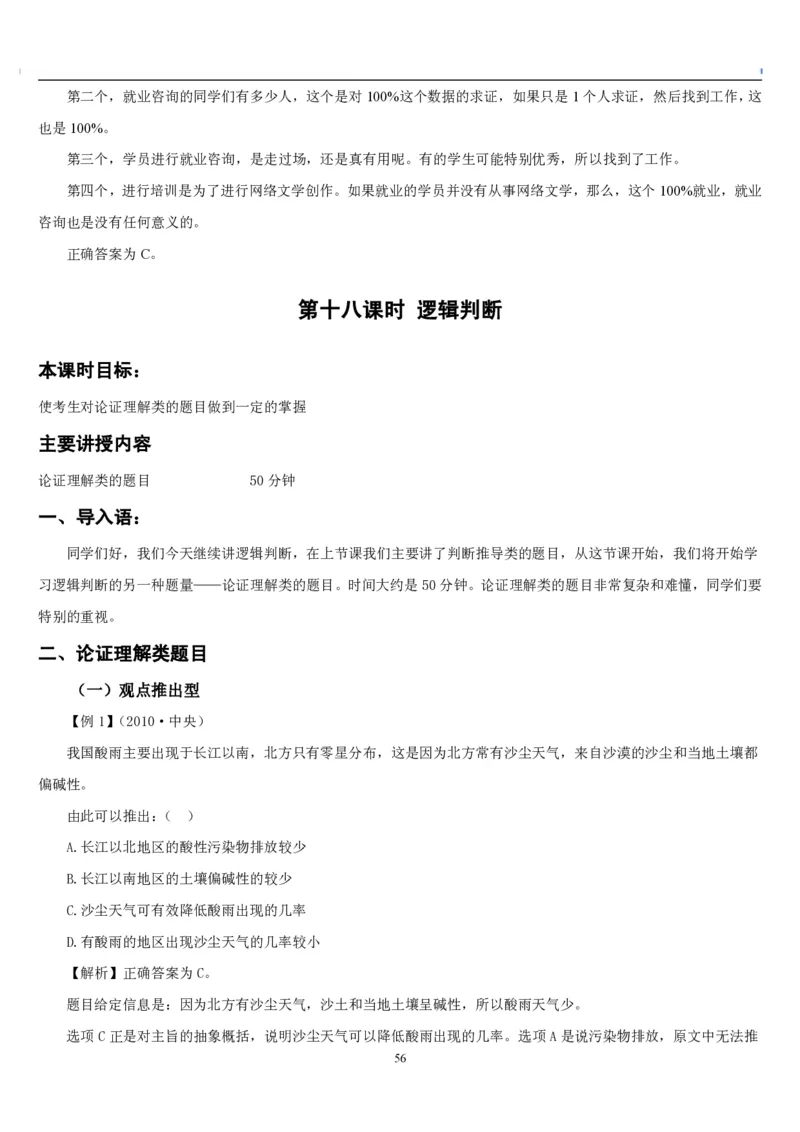 第二个，就业咨询的同学们有多少人，这个是对 100%这个数据的求证，如果只是 1 个人求证，然后找到工作，这也是 100%。

第三个，学员进行就业咨询，是走过场，还是真有用呢。有的学生可能特别优秀，所以找到了工作。

第四个，进行培训是为了进行网络文学创作。如果就业的学员并没有从事网络文学，那么，这个 100%就业，就业咨询也是没有任何意义的。

正确答案为 C。

第十八课时 逻辑判断

本课时目标：

使考生对论证理解类的题目做到一定的掌握

主要讲授内容

论证理解类的题目 50 分钟

一、导入语：

同学们好，我们今天继续讲逻辑判断，在上节课我们主要讲了判断推导类的题目，从这节课开始，我们将开始学习逻辑判断的另一种题量——论证理解类的题目。时间大约是 50 分钟。论证理解类的题目非常复杂和难懂，同学们要特别的重视。

二、论证理解类题目

（一）观点推出型

【例 1】(2010·中央)

我国酸雨主要出现于长江以南，北方只有零星分布，这是因为北方常有沙尘天气，来自沙漠的沙尘和当地土壤都偏碱性。

由此可以推出：（ ）

A.长江以北地区的酸性污染物排放较少

B.长江以南地区的土壤偏碱性的较少

C.沙尘天气可有效降低酸雨出现的几率

D.有酸雨的地区出现沙尘天气的几率较小

【解析】正确答案为 C。

题目给定信息是：因为北方有沙尘天气，沙土和当地土壤呈碱性，所以酸雨天气少。

选项 C 正是对主旨的抽象概括，说明沙尘天气可以降低酸雨出现的几率。选项 A 是说污染物排放，原文中无法推

56